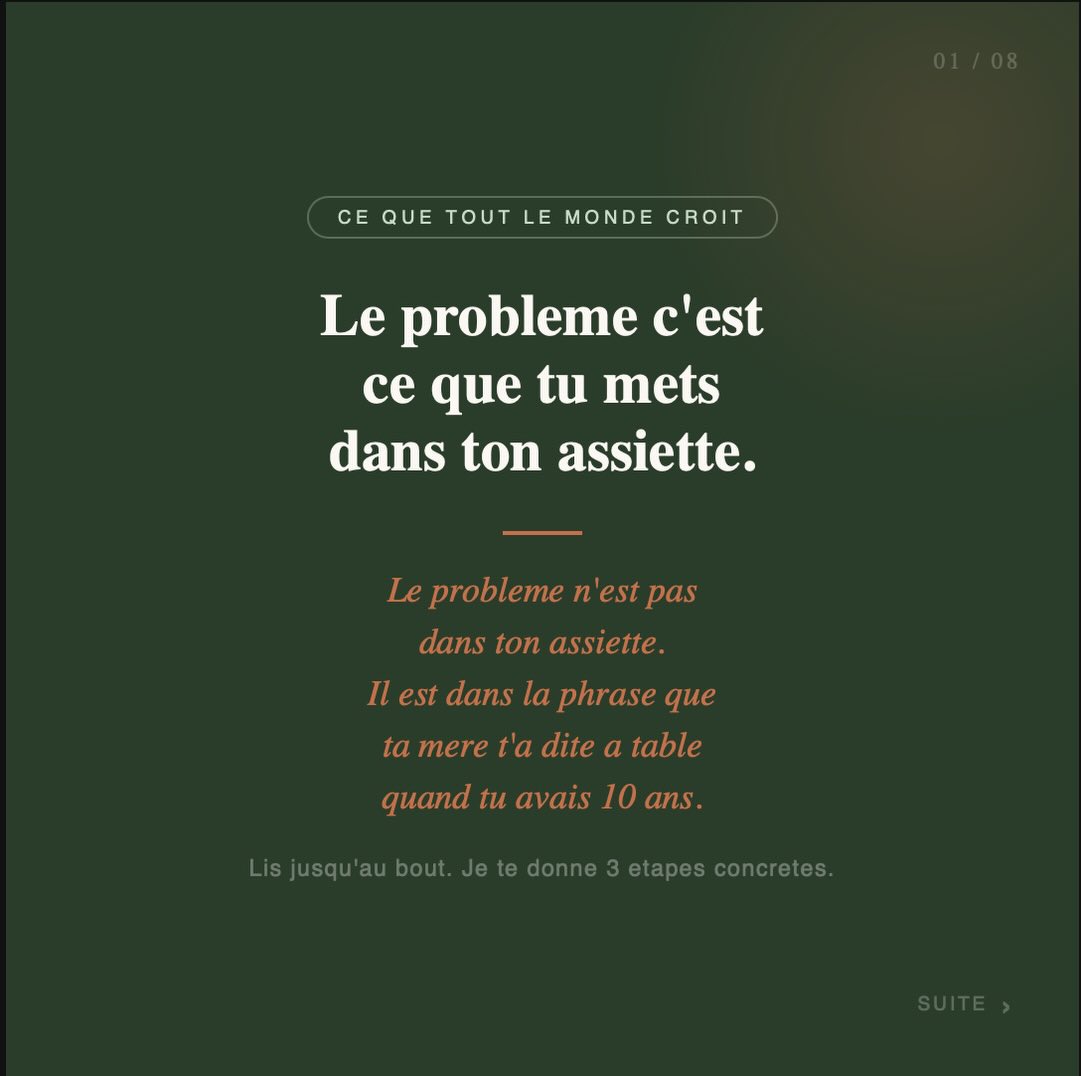 01 / 08

CE QUE TOUT LE MONDE CROIT

Le probleme c'est ce que tu mets dans ton assiette.

Le probleme n'est pas dans ton assiette. Il est dans la phrase que ta mere t'a dite a table quand tu avais 10 ans.

Lis jusqu'au bout. Je te donne 3 etapes concretes.

SUITE ›